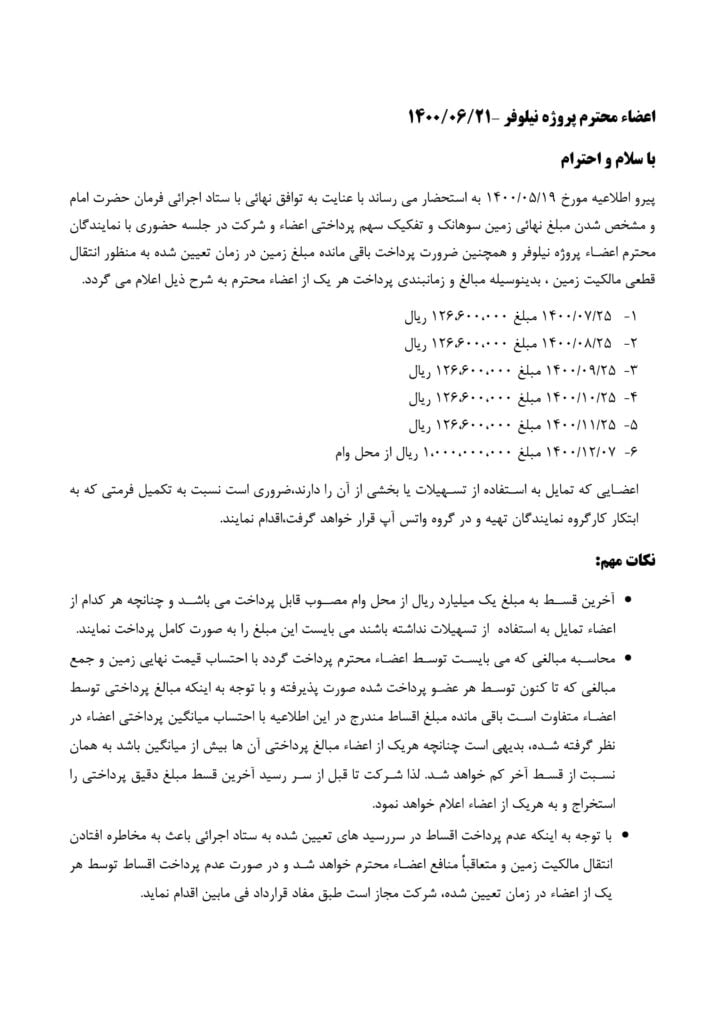 اعضاء محترم پروژه نیلوفر -۱۴۰۰/۰۶/۲۱

با سلام و احترام

پیرو اطلاعیه مورخ ۱۴۰۰/۰۵/۱۹ به استحضار می رساند با عنایت به توافق نهائی با ستاد اجرائی فرمان حضرت امام و مشخص شدن مبلغ نهائی زمین سوهانک و تفکیک سهم پرداختی اعضاء و شرکت در جلسه حضوری با نمایندگان محترم اعضاء پروژه نیلوفر و همچنین ضرورت پرداخت باقی مانده مبلغ زمین در زمان تعیین شده به منظور انتقال قطعی مالکیت زمین ، بدینوسیله مبالغ و زمانبندی پرداخت هر یک از اعضاء محترم به شرح ذیل اعلام می گردد.

۱- ۱۴۰۰/۰۷/۲۵ مبلغ ۱۲۶،۶۰۰،۰۰۰ ریال
۲- ۱۴۰۰/۰۸/۲۵ مبلغ ۱۲۶،۶۰۰،۰۰۰ ریال
۳- ۱۴۰۰/۰۹/۲۵ مبلغ ۱۲۶،۶۰۰،۰۰۰ ریال
۴- ۱۴۰۰/۱۰/۲۵ مبلغ ۱۲۶،۶۰۰،۰۰۰ ریال
۵- ۱۴۰۰/۱۱/۲۵ مبلغ ۱۲۶،۶۰۰،۰۰۰ ریال
۶- ۱۴۰۰/۱۲/۰۷ مبلغ ۱،۰۰۰،۰۰۰،۰۰۰ ریال از محل وام

اعضایی که تمایل به استفاده از تسهیلات یا بخشی از آن را دارند،ضروری است نسبت به تکمیل فرمتی که به ابتکار کارگروه نمایندگان تهیه و در گروه واتس آپ قرار خواهد گرفت،اقدام نمایند.

نکات مهم:

• آخرین قسط به مبلغ یک میلیارد ریال از محل وام مصوب قابل پرداخت می باشد و چنانچه هر کدام از اعضاء تمایل به استفاده از تسهیلات نداشته باشند می بایست این مبلغ را به صورت کامل پرداخت نمایند.

• محاسبه مبالغی که می بایست توسط اعضاء محترم پرداخت گردد با احتساب قیمت نهایی زمین و جمع مبالغی که تا کنون توسط هر عضو پرداخت شده صورت پذیرفته و با توجه به اینکه مبالغ پرداختی توسط اعضاء متفاوت است باقی مانده مبلغ اقساط مندرج در این اطلاعیه با احتساب میانگین پرداختی اعضاء در نظر گرفته شده، بدیهی است چنانچه هریک از اعضاء مبالغ پرداختی آن ها بیش از میانگین باشد به همان نسبت از قسط آخر کم خواهد شد. لذا شرکت تا قبل از سر رسید آخرین قسط مبلغ دقیق پرداختی را استخراج و به هریک از اعضاء اعلام خواهد نمود.

• با توجه به اینکه عدم پرداخت اقساط در سررسید های تعیین شده به ستاد اجرائی باعث به مخاطره افتادن انتقال مالکیت زمین و متعاقباً منافع اعضاء محترم خواهد شد و در صورت عدم پرداخت اقساط توسط هر یک از اعضاء در زمان تعیین شده، شرکت مجاز است طبق مفاد قرارداد فی مابین اقدام نماید.